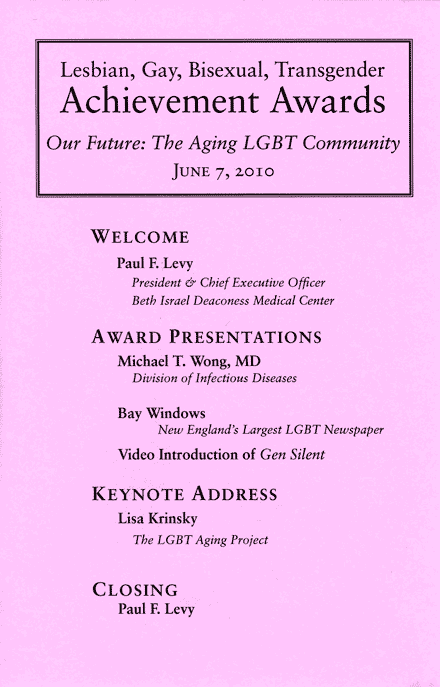 Lesbian, Gay, Bisexual, Transgender
Achievement Awards
Our Future: The Aging LGBT Community
JUNE 7, 2010

WELCOME
Paul F. Levy
President & Chief Executive Officer
Beth Israel Deaconess Medical Center

AWARD PRESENTATIONS
Michael T. Wong, MD
Division of Infectious Diseases

Bay Windows
New England's Largest LGBT Newspaper

Video Introduction of Gen Silent

KEYNOTE ADDRESS
Lisa Krinsky
The LGBT Aging Project

CLOSING
Paul F. Levy